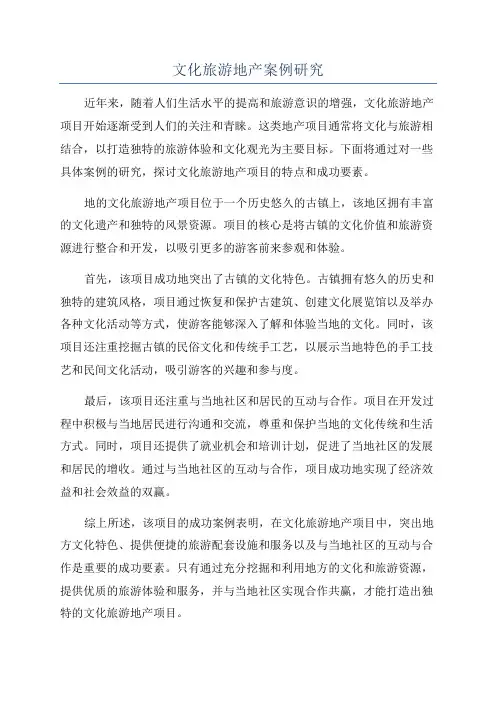 文化旅游地产案例研究

近年来，随着人们生活水平的提高和旅游意识的增强，文化旅游地产项目开始逐渐受到人们的关注和青睐。这类地产项目通常将文化与旅游相结合，以打造独特的旅游体验和文化观光为主要目标。下面将通过对一些具体案例的研究，探讨文化旅游地产项目的特点和成功要素。

地的文化旅游地产项目位于一个历史悠久的古镇上，该地区拥有丰富的文化遗产和独特的风景资源。项目的核心是将古镇的文化价值和旅游资源进行整合和开发，以吸引更多的游客前来参观和体验。

首先，该项目成功地突出了古镇的文化特色。古镇拥有悠久的历史和独特的建筑风格，项目通过恢复和保护古建筑、创建文化展览馆以及举办各种文化活动等方式，使游客能够深入了解和体验当地的文化。同时，该项目还注重挖掘古镇的民俗文化和传统手工艺，以展示当地特色的手工技艺和民间文化活动，吸引游客的兴趣和参与度。

最后，该项目还注重与当地社区和居民的互动与合作。项目在开发过程中积极与当地居民进行沟通和交流，尊重和保护当地的文化传统和生活方式。同时，项目还提供了就业机会和培训计划，促进了当地社区的发展和居民的增收。通过与当地社区的互动与合作，项目成功地实现了经济效益和社会效益的双赢。

综上所述，该项目的成功案例表明，在文化旅游地产项目中，突出地方文化特色、提供便捷的旅游配套设施和服务以及与当地社区的互动与合作是重要的成功要素。只有通过充分挖掘和利用地方的文化和旅游资源，提供优质的旅游体验和服务，并与当地社区实现合作共赢，才能打造出独特的文化旅游地产项目。